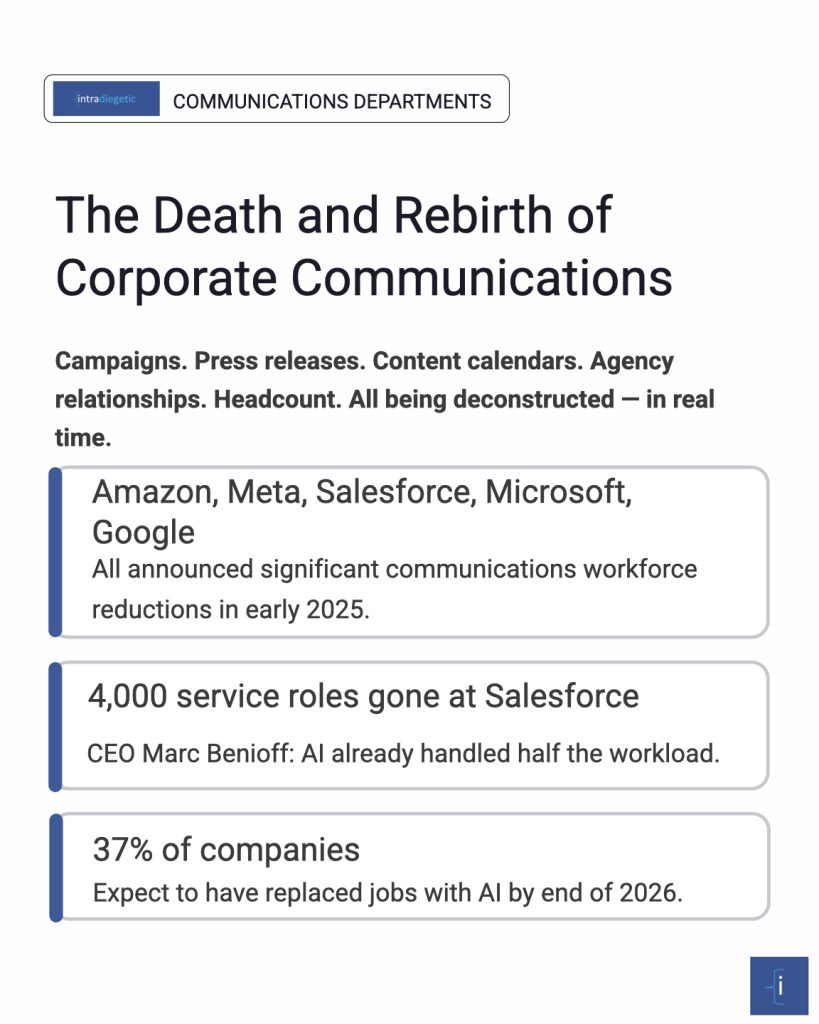 intradiegetic COMMUNICATIONS DEPARTMENTS

The Death and Rebirth of Corporate Communications

Campaigns. Press releases. Content calendars. Agency relationships. Headcount. All being deconstructed — in real time.

Amazon, Meta, Salesforce, Microsoft, Google
All announced significant communications workforce reductions in early 2025.

4,000 service roles gone at Salesforce
CEO Marc Benioff: AI already handled half the workload.

37% of companies
Expect to have replaced jobs with AI by end of 2026.

i